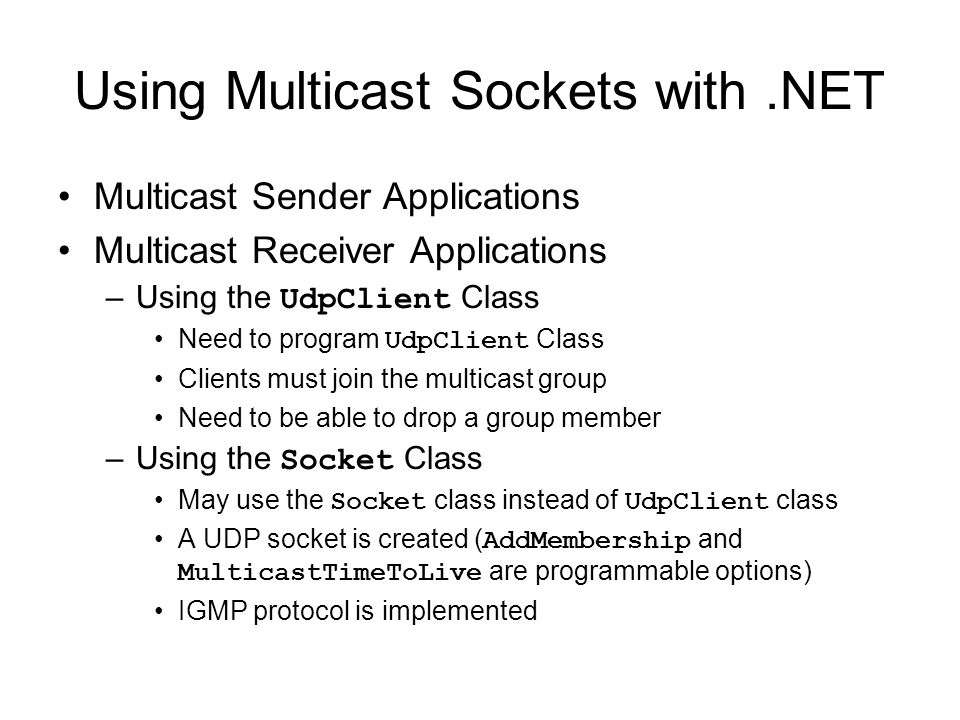 Using Multicast Sockets with .NET

• Multicast Sender Applications
• Multicast Receiver Applications
– Using the UdpClient Class
• Need to program UdpClient Class
• Clients must join the multicast group
• Need to be able to drop a group member
– Using the Socket Class
• May use the Socket class instead of UdpClient class
• A UDP socket is created (AddMembership and MulticastTimeToLive are programmable options)
• IGMP protocol is implemented